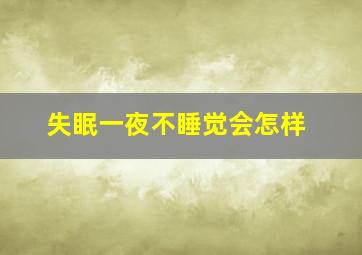 失眠一夜不睡觉会怎样